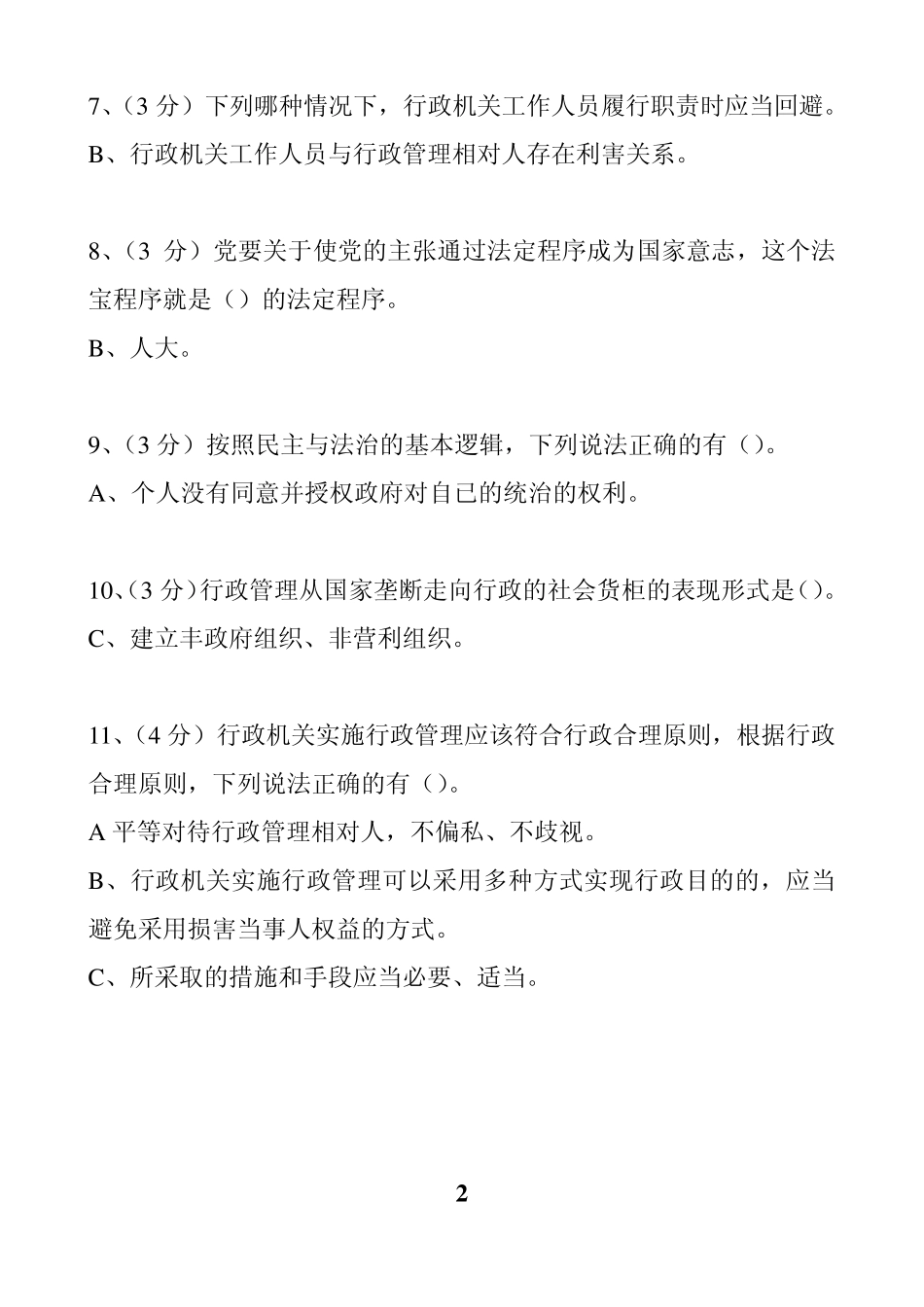 7、(3 分）下列哪种情况下，行政机关工作人员履行职责时应当回避。
B、行政机关工作人员与行政管理相对人存在利害关系。

8、(3 分）党要关于使党的主张通过法定程序成为国家意志，这个法宝程序就是（）的法定程序。
B、人大。

9、(3 分）按照民主与法治的基本逻辑，下列说法正确的有（)。
A、个人没有同意并授权政府对自己的统治的权利。

10、(3 分)行政管理从国家垄断走向行政的社会货柜的表现形式是()。
C、建立丰政府组织、非营利组织。

11、(4 分）行政机关实施行政管理应该符合行政合理原则，根据行政合理原则，下列说法正确的有（)。
A 平等对待行政管理相对人，不偏私、不歧视。
B、行政机关实施行政管理可以采用多种方式实现行政目的的，应当避免采用损害当事人权益的方式。
C、所采取的措施和手段应当必要、适当。

2